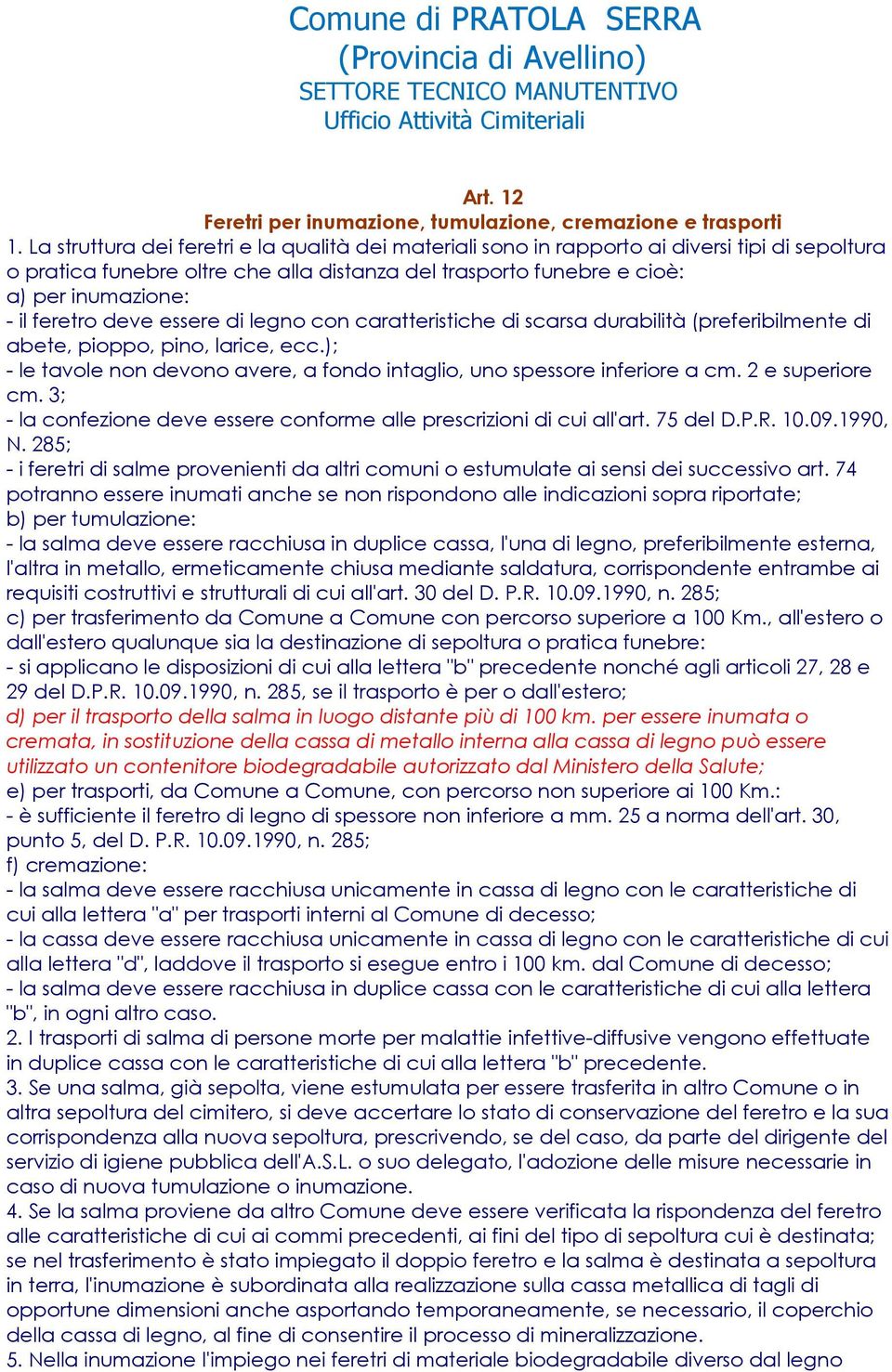 Comune di PRATOLA SERRA
(Provincia di Avellino)
SETTORE TECNICO MANUTENTIVO
Ufficio Attività Cimiteriali

Art. 12
Feretri per inumazione, tumulazione, cremazione e trasporti

1. La struttura dei feretri e la qualità dei materiali sono in rapporto ai diversi tipi di sepoltura o pratica funebre oltre che alla distanza del trasporto funebre e cioè:
a) per inumazione:
- il feretro deve essere di legno con caratteristiche di scarsa durabilità (preferibilmente di abete, pioppo, pino, larice, ecc.);
- le tavole non devono avere, a fondo intaglio, uno spessore inferiore a cm. 2 e superiore cm. 3;
- la confezione deve essere conforme alle prescrizioni di cui all'art. 75 del D.P.R. 10.09.1990, N. 285;
- i feretri di salme provenienti da altri comuni o estumulate ai sensi dei successivo art. 74 potranno essere inumati anche se non rispondono alle indicazioni sopra riportate;
b) per tumulazione:
- la salma deve essere racchiusa in duplice cassa, l'una di legno, preferibilmente esterna, l'altra in metallo, ermeticamente chiusa mediante saldatura, corrispondente entrambe ai requisiti costruttivi e strutturali di cui all'art. 30 del D. P.R. 10.09.1990, n. 285;
c) per trasferimento da Comune a Comune con percorso superiore a 100 Km., all'estero o dall'estero qualunque sia la destinazione di sepoltura o pratica funebre:
- si applicano le disposizioni di cui alla lettera "b" precedente nonché agli articoli 27, 28 e 29 del D.P.R. 10.09.1990, n. 285, se il trasporto è per o dall'estero;
d) per il trasporto della salma in luogo distante più di 100 km. per essere inumata o cremata, in sostituzione della cassa di metallo interna alla cassa di legno può essere utilizzato un contenitore biodegradabile autorizzato dal Ministero della Salute;
e) per trasporti, da Comune a Comune, con percorso non superiore ai 100 Km.:
- è sufficiente il feretro di legno di spessore non inferiore a mm. 25 a norma dell'art. 30, punto 5, del D. P.R. 10.09.1990, n. 285;
f) cremazione:
- la salma deve essere racchiusa unicamente in cassa di legno con le caratteristiche di cui alla lettera "a" per trasporti interni al Comune di decesso;
- la cassa deve essere racchiusa unicamente in cassa di legno con le caratteristiche di cui alla lettera "d", laddove il trasporto si esegue entro i 100 km. dal Comune di decesso;
- la salma deve essere racchiusa in duplice cassa con le caratteristiche di cui alla lettera "b", in ogni altro caso.
2. I trasporti di salma di persone morte per malattie infettive-diffusive vengono effettuate in duplice cassa con le caratteristiche di cui alla lettera "b" precedente.
3. Se una salma, già sepolta, viene estumulata per essere trasferita in altro Comune o in altra sepoltura del cimitero, si deve accertare lo stato di conservazione del feretro e la sua corrispondenza alla nuova sepoltura, prescrivendo, se del caso, da parte del dirigente del servizio di igiene pubblica dell'A.S.L. o suo delegato, l'adozione delle misure necessarie in caso di nuova tumulazione o inumazione.
4. Se la salma proviene da altro Comune deve essere verificata la rispondenza del feretro alle caratteristiche di cui ai commi precedenti, ai fini del tipo di sepoltura cui è destinata; se nel trasferimento è stato impiegato il doppio feretro e la salma è destinata a sepoltura in terra, l'inumazione è subordinata alla realizzazione sulla cassa metallica di tagli di opportune dimensioni anche asportando temporaneamente, se necessario, il coperchio della cassa di legno, al fine di consentire il processo di mineralizzazione.
5. Nella inumazione l'impiego nei feretri di materiale biodegradabile diverso dal legno